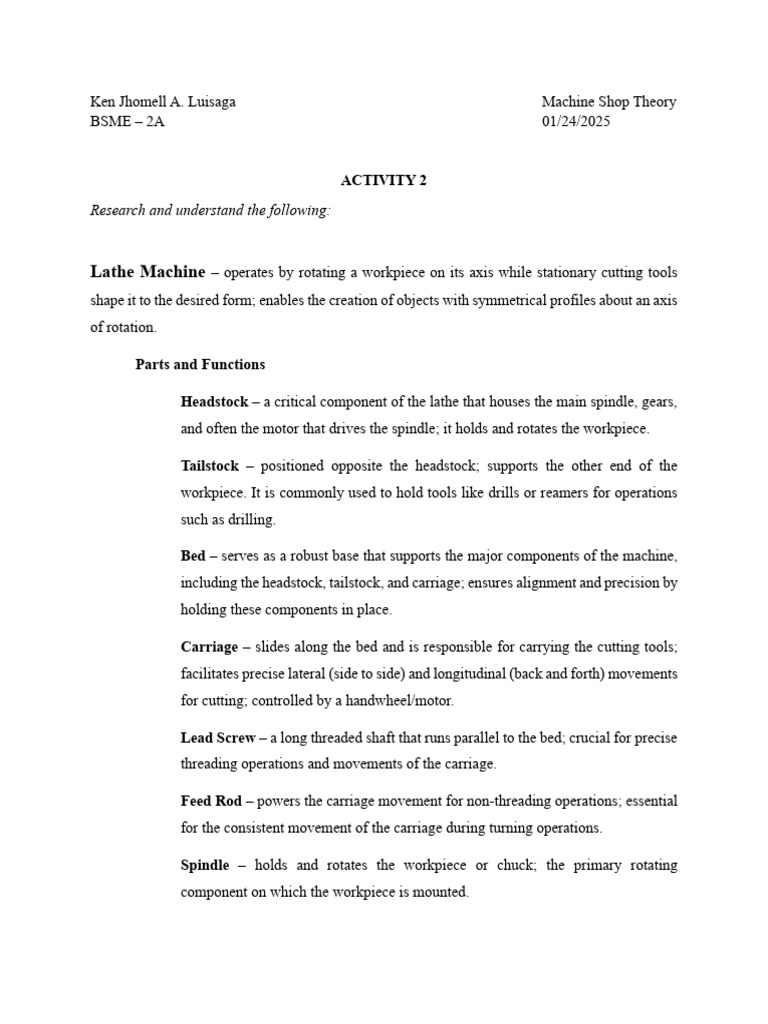 Ken Jhomell A. Luisaga
BSME – 2A

Machine Shop Theory
01/24/2025

ACTIVITY 2

Research and understand the following:

Lathe Machine – operates by rotating a workpiece on its axis while stationary cutting tools shape it to the desired form; enables the creation of objects with symmetrical profiles about an axis of rotation.

Parts and Functions

Headstock – a critical component of the lathe that houses the main spindle, gears, and often the motor that drives the spindle; it holds and rotates the workpiece.

Tailstock – positioned opposite the headstock; supports the other end of the workpiece. It is commonly used to hold tools like drills or reamers for operations such as drilling.

Bed – serves as a robust base that supports the major components of the machine, including the headstock, tailstock, and carriage; ensures alignment and precision by holding these components in place.

Carriage – slides along the bed and is responsible for carrying the cutting tools; facilitates precise lateral (side to side) and longitudinal (back and forth) movements for cutting; controlled by a handwheel/motor.

Lead Screw – a long threaded shaft that runs parallel to the bed; crucial for precise threading operations and movements of the carriage.

Feed Rod – powers the carriage movement for non-threading operations; essential for the consistent movement of the carriage during turning operations.

Spindle – holds and rotates the workpiece or chuck; the primary rotating component on which the workpiece is mounted.